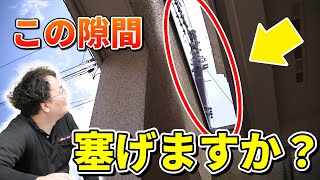 この隙間

塞げますか？